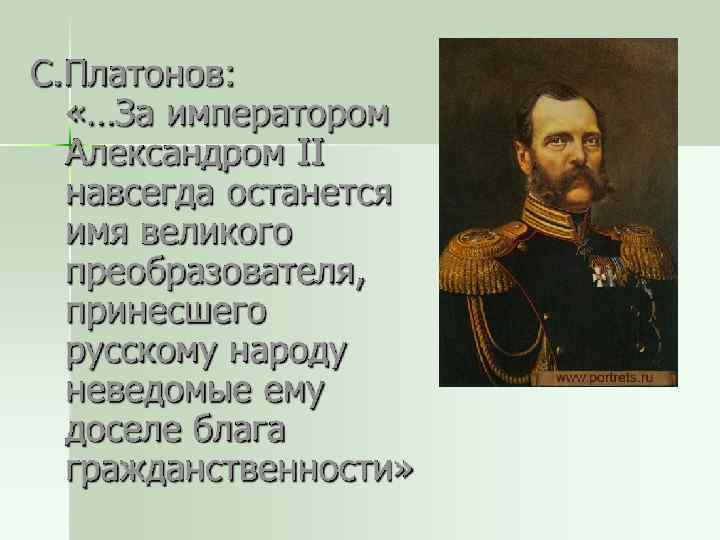 С.Платонов: «…За императором Александром II навсегда останется имя великого преобразователя, принесшего русскому народу неведомые ему доселе блага гражданственности»

www.portrets.ru